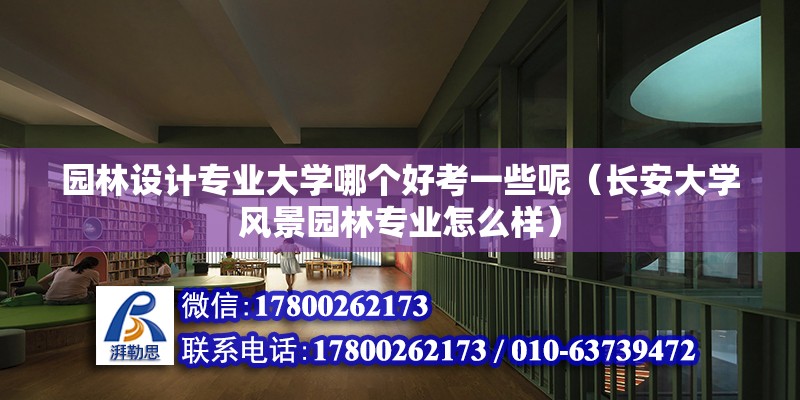 园林设计专业大学哪个好考一些呢（长安大学风景园林专业怎么样）

湃勒思

微信：17800262173

联系电话：17800262173 / 010-63739472